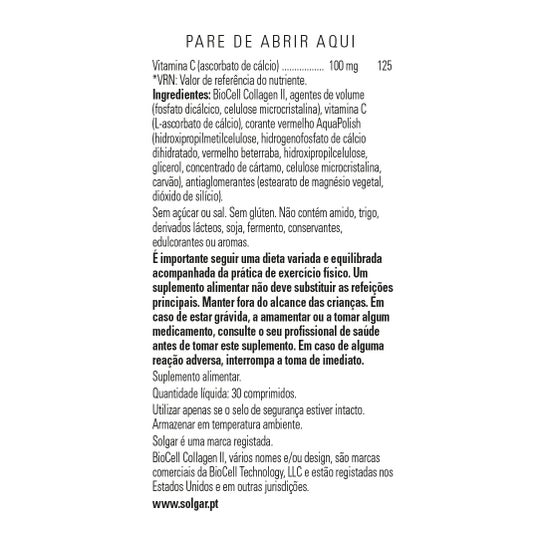 PARE DE ABRIR AQUI

Vitamina C (ascorbato de cálcio) ................ 100 mg 125
*VRN: Valor de referência do nutriente.
**Ingredientes:** BioCell Collagen II, agentes de volume (fosfato dicálcico, celulose microcristalina), vitamina C (L-ascorbato de cálcio), corante vermelho AquaPolish (hidroxipropilmetilcelulose, hidrogenofosfato de cálcio dihidratado, vermelho beterraba, hidroxipropilcelulose, glicerol, concentrado de cártamo, celulose microcristalina, carvão), antiaglomerantes (estearato de magnésio vegetal, dióxido de silício).

Sem açúcar ou sal. Sem glúten. Não contém amido, trigo, derivados lácteos, soja, fermento, conservantes, edulcorantes ou aromas.

**É importante seguir uma dieta variada e equilibrada acompanhada da prática de exercício físico. Um suplemento alimentar não deve substituir as refeições principais. Manter fora do alcance das crianças. Em caso de estar grávida, a amamentar ou a tomar algum medicamento, consulte o seu profissional de saúde antes de tomar este suplemento. Em caso de alguma reação adversa, interrompa a toma de imediato.**

Suplemento alimentar.

Quantidade líquida: 30 comprimidos.

Utilizar apenas se o selo de segurança estiver intacto. Armazenar em temperatura ambiente.

Solgar é uma marca registada.

BioCell Collagen II, vários nomes e/ou design, são marcas comerciais da BioCell Technology, LLC e estão registadas nos Estados Unidos e em outras jurisdições.

**www.solgar.pt**